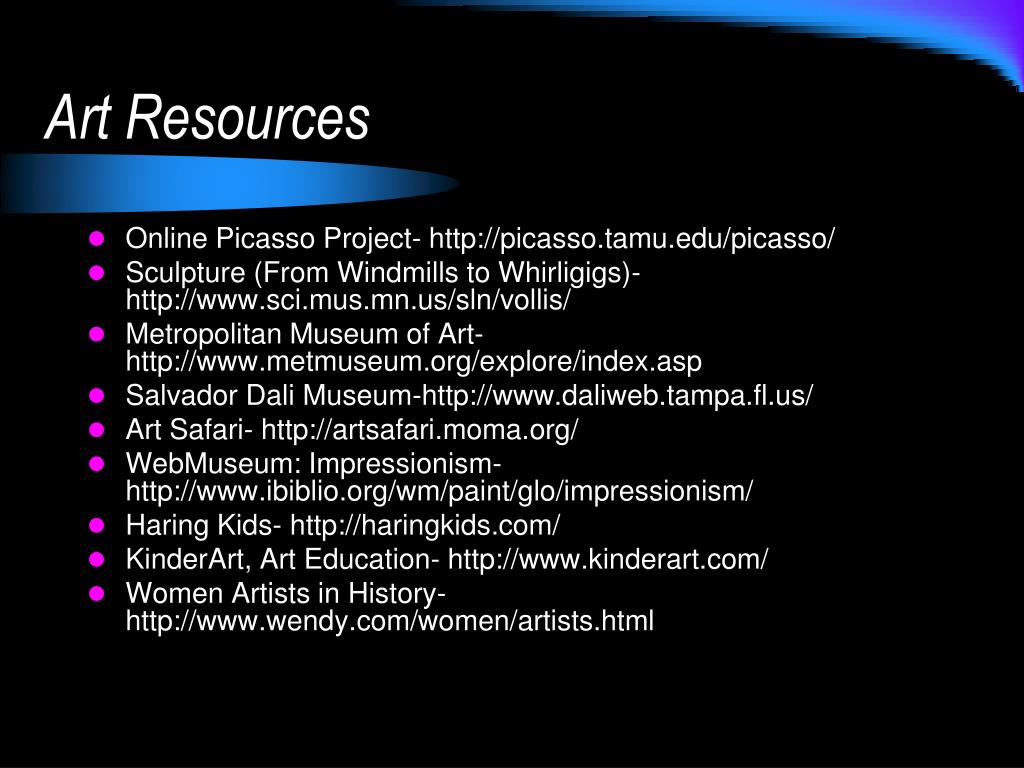 Art Resources

- Online Picasso Project- http://picasso.tamu.edu/picasso/
- Sculpture (From Windmills to Whirligigs)- http://www.sci.mus.mn.us/sln/vollis/
- Metropolitan Museum of Art- http://www.metmuseum.org/explore/index.asp
- Salvador Dali Museum-http://www.daliweb.tampa.fl.us/
- Art Safari- http://artsafari.moma.org/
- WebMuseum: Impressionism- http://www.ibiblio.org/wm/paint/glo/impressionism/
- Haring Kids- http://haringkids.com/
- KinderArt, Art Education- http://www.kinderart.com/
- Women Artists in History- http://www.wendy.com/women/artists.html